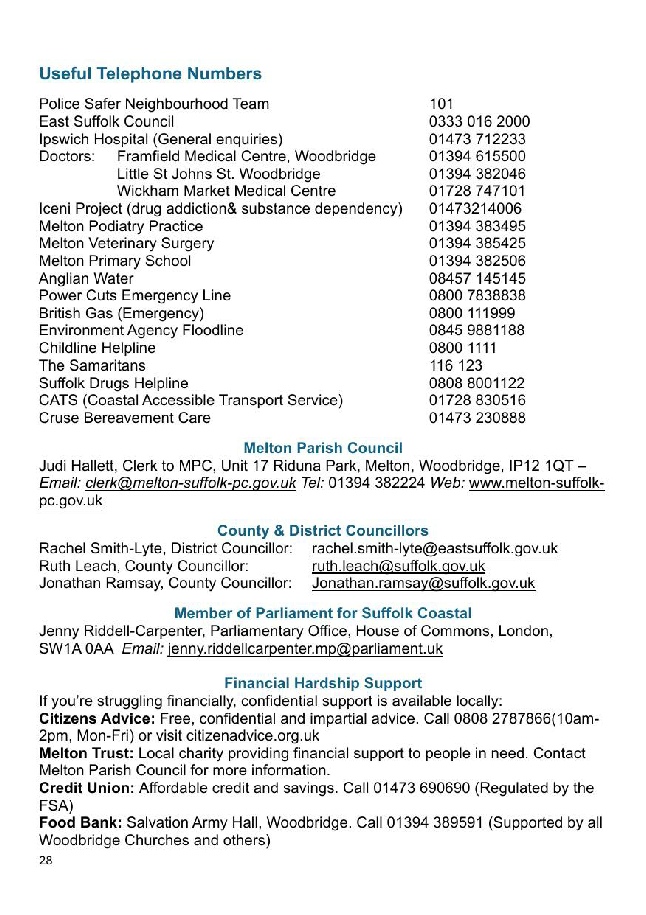 Useful Telephone Numbers

Police Safer Neighbourhood Team 101
East Suffolk Council 0333 016 2000
Ipswich Hospital (General enquiries) 01473 712233
Doctors: Framfield Medical Centre, Woodbridge 01394 615500
Little St Johns St. Woodbridge 01394 382046
Wickham Market Medical Centre 01728 747101
Iceni Project (drug addiction& substance dependency) 01473214006
Melton Podiatry Practice 01394 383495
Melton Veterinary Surgery 01394 385425
Melton Primary School 01394 382506
Anglian Water 08457 145145
Power Cuts Emergency Line 0800 7838838
British Gas (Emergency) 0800 111999
Environment Agency Floodline 0845 9881188
Childline Helpline 0800 1111
The Samaritans 116 123
Suffolk Drugs Helpline 0808 8001122
CATS (Coastal Accessible Transport Service) 01728 830516
Cruse Bereavement Care 01473 230888

Melton Parish Council

Judi Hallett, Clerk to MPC, Unit 17 Riduna Park, Melton, Woodbridge, IP12 1QT – Email: clerk@melton-suffolk-pc.gov.uk Tel: 01394 382224 Web: www.melton-suffolk-pc.gov.uk

County & District Councillors

Rachel Smith-Lyte, District Councillor: rachel.smith-lyte@eastsuffolk.gov.uk
Ruth Leach, County Councillor: ruth.leach@suffolk.gov.uk
Jonathan Ramsay, County Councillor: Jonathan.ramsay@suffolk.gov.uk

Member of Parliament for Suffolk Coastal

Jenny Riddell-Carpenter, Parliamentary Office, House of Commons, London, SW1A 0AA Email: jenny.riddellcarpenter.mp@parliament.uk

Financial Hardship Support

If you're struggling financially, confidential support is available locally:
Citizens Advice: Free, confidential and impartial advice. Call 0808 2787866(10am-2pm, Mon-Fri) or visit citizenadvice.org.uk
Melton Trust: Local charity providing financial support to people in need. Contact Melton Parish Council for more information.
Credit Union: Affordable credit and savings. Call 01473 690690 (Regulated by the FSA)
Food Bank: Salvation Army Hall, Woodbridge. Call 01394 389591 (Supported by all Woodbridge Churches and others)

28